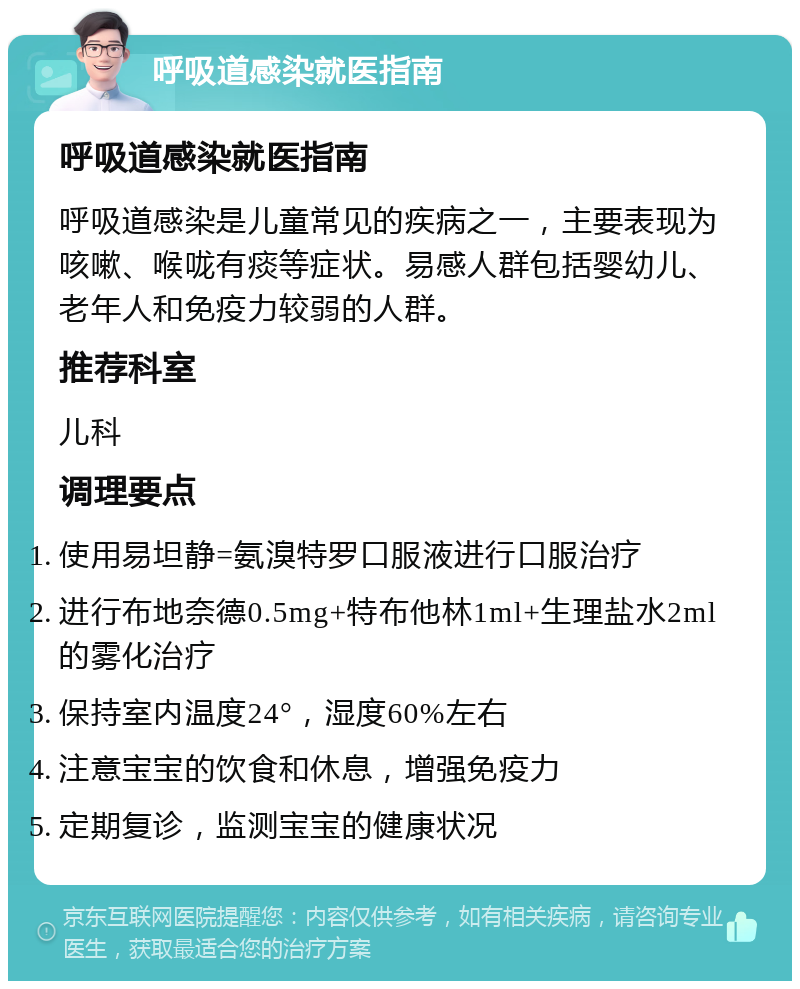 呼吸道感染就医指南

呼吸道感染就医指南

呼吸道感染是儿童常见的疾病之一，主要表现为咳嗽、喉咙有痰等症状。易感人群包括婴幼儿、老年人和免疫力较弱的人群。

推荐科室

儿科

调理要点

1. 使用易坦静=氨溴特罗口服液进行口服治疗
2. 进行布地奈德0.5mg+特布他林1ml+生理盐水2ml的雾化治疗
3. 保持室内温度24°，湿度60%左右
4. 注意宝宝的饮食和休息，增强免疫力
5. 定期复诊，监测宝宝的健康状况

京东互联网医院提醒您：内容仅供参考，如有相关疾病，请咨询专业医生，获取最适合您的治疗方案